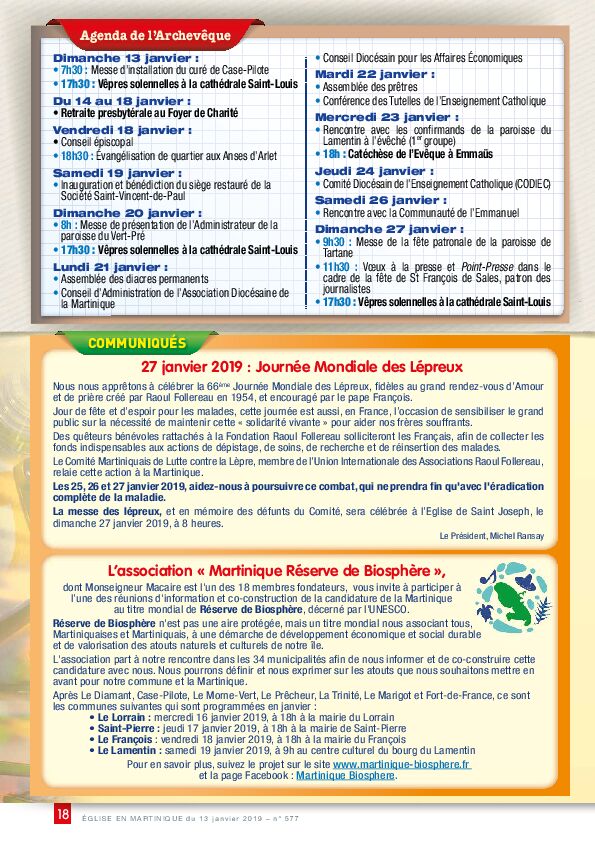 Agenda de l'Archevêque

Dimanche 13 janvier :
• 7h30 : Messe d'installation du curé de Case-Pilote
• 17h30 : Vêpres solennelles à la cathédrale Saint-Louis

Du 14 au 18 janvier :
• Retraite presbytérale au Foyer de Charité

Vendredi 18 janvier :
• Conseil épiscopal
• 18h30 : Évangélisation de quartier aux Anses d'Arlet

Samedi 19 janvier :
• Inauguration et bénédiction du siège restauré de la Société Saint-Vincent-de-Paul

Dimanche 20 janvier :
• 8h : Messe de présentation de l'Administrateur de la paroisse du Vert-Pré
• 17h30 : Vêpres solennelles à la cathédrale Saint-Louis

Lundi 21 janvier :
• Assemblée des diacres permanents
• Conseil d'Administration de l'Association Diocésaine de la Martinique
• Conseil Diocésain pour les Affaires Économiques

Mardi 22 janvier :
• Assemblée des prêtres
• Conférence des Tutelles de l'Enseignement Catholique

Mercredi 23 janvier :
• Rencontre avec les confirmands de la paroisse du Lamentin à l'évêché (1$^{er}$ groupe)
• 18h : Catéchèse de l'Evêque à Emmaüs

Jeudi 24 janvier :
• Comité Diocésain de l'Enseignement Catholique (CODIEC)

Samedi 26 janvier :
• Rencontre avec la Communauté de l'Emmanuel

Dimanche 27 janvier :
• 9h30 : Messe de la fête patronale de la paroisse de Tartane
• 11h30 : Vœux à la presse et Point-Presse dans le cadre de la fête de St François de Sales, patron des journalistes
• 17h30 : Vêpres solennelles à la cathédrale Saint-Louis

COMMUNIQUÉS

27 janvier 2019 : Journée Mondiale des Lépreux

Nous nous apprêtons à célébrer la 66$^{ème}$ Journée Mondiale des Lépreux, fidèles au grand rendez-vous d'Amour et de prière créé par Raoul Follereau en 1954, et encouragé par le pape François.

Jour de fête et d'espoir pour les malades, cette journée est aussi, en France, l'occasion de sensibiliser le grand public sur la nécessité de maintenir cette « solidarité vivante » pour aider nos frères souffrants.

Des quêteurs bénévoles rattachés à la Fondation Raoul Follereau solliciteront les Français, afin de collecter les fonds indispensables aux actions de dépistage, de soins, de recherche et de réinsertion des malades.

Le Comité Martiniquais de Lutte contre la Lèpre, membre de l'Union Internationale des Associations Raoul Follereau, relaie cette action à la Martinique.

Les 25, 26 et 27 janvier 2019, aidez-nous à poursuivre ce combat, qui ne prendra fin qu'avec l'éradication complète de la maladie.

La messe des lépreux, et en mémoire des défunts du Comité, sera célébrée à l'Eglise de Saint Joseph, le dimanche 27 janvier 2019, à 8 heures.

Le Président, Michel Ransay

L'association « Martinique Réserve de Biosphère »,
dont Monseigneur Macaire est l'un des 18 membres fondateurs, vous invite à participer à l'une des réunions d'information et co-construction de la candidature de la Martinique au titre mondial de Réserve de Biosphère, décerné par l'UNESCO.

Réserve de Biosphère n'est pas une aire protégée, mais un titre mondial nous associant tous, Martiniquaises et Martiniquais, à une démarche de développement économique et social durable et de valorisation des atouts naturels et culturels de notre île.

L'association part à notre rencontre dans les 34 municipalités afin de nous informer et de co-construire cette candidature avec nous. Nous pourrons définir et nous exprimer sur les atouts que nous souhaitons mettre en avant pour notre commune et la Martinique.

Après Le Diamant, Case-Pilote, Le Morne-Vert, Le Prêcheur, La Trinité, Le Marigot et Fort-de-France, ce sont les communes suivantes qui sont programmées en janvier :
• Le Lorrain : mercredi 16 janvier 2019, à 18h à la mairie du Lorrain
• Saint-Pierre : jeudi 17 janvier 2019, à 18h à la mairie de Saint-Pierre
• Le François : vendredi 18 janvier 2019, à 18h à la mairie du François
• Le Lamentin : samedi 19 janvier 2019, à 9h au centre culturel du bourg du Lamentin

Pour en savoir plus, suivez le projet sur le site www.martinique-biosphere.fr et la page Facebook : Martinique Biosphere.

18 ÉGLISE EN MARTINIQUE du 13 janvier 2019 – n° 577